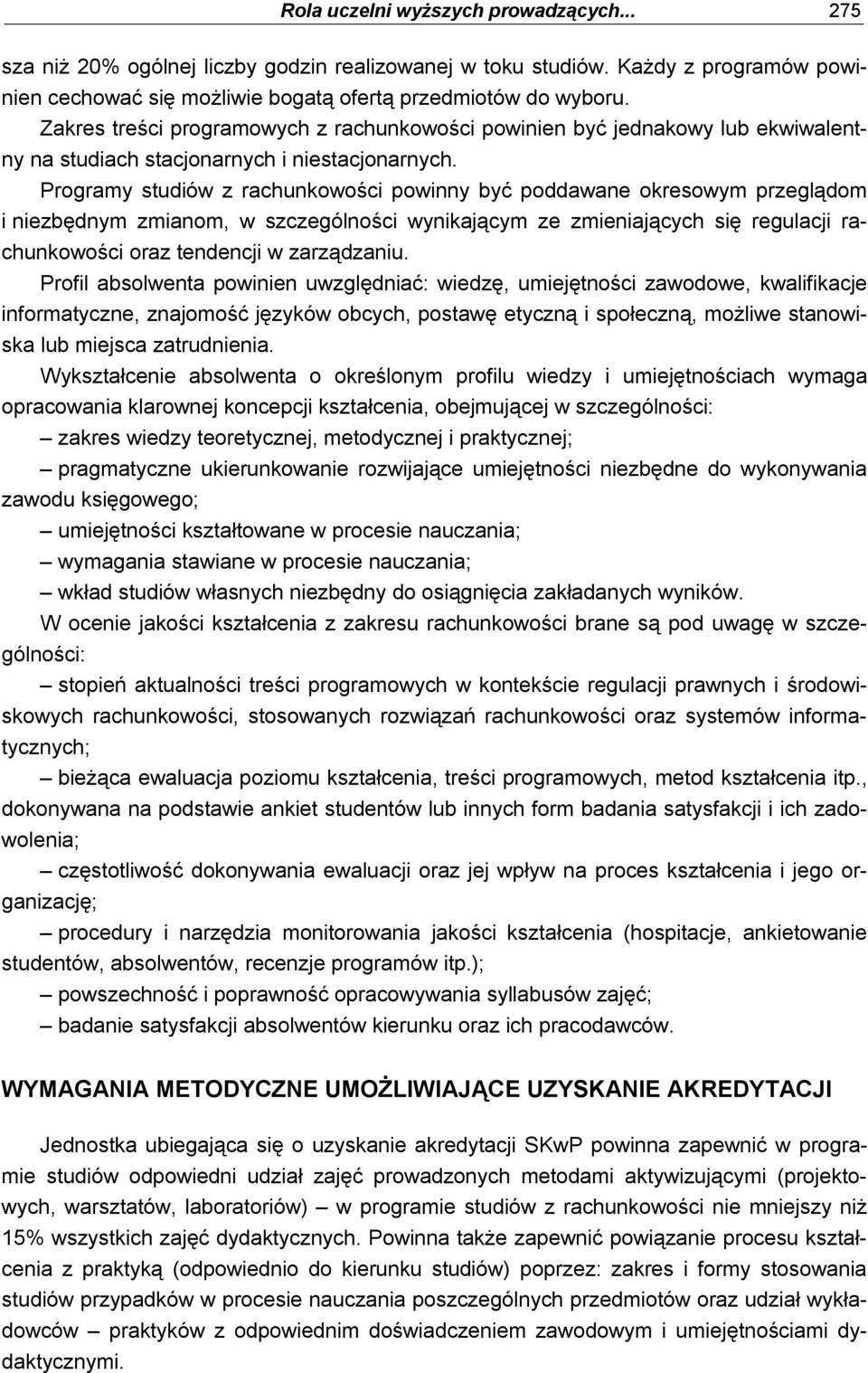 Rola uczelni wyższych prowadzących... 275

sza niż 20% ogólnej liczby godzin realizowanej w toku studiów. Każdy z programów powinien cechować się możliwie bogatą ofertą przedmiotów do wyboru. Zakres treści programowych z rachunkowości powinien być jednakowy lub ekwiwalentny na studiach stacjonarnych i niestacjonarnych.

Programy studiów z rachunkowości powinny być poddawane okresowym przeglądom i niezbędnym zmianom, w szczególności wynikającym ze zmieniających się regulacji rachunkowości oraz tendencji w zarządzaniu.

Profil absolwenta powinien uwzględniać: wiedzę, umiejętności zawodowe, kwalifikacje informatyczne, znajomość języków obcych, postawę etyczną i społeczną, możliwe stanowiska lub miejsca zatrudnienia.

Wykształcenie absolwenta o określonym profilu wiedzy i umiejętnościach wymaga opracowania klarownej koncepcji kształcenia, obejmującej w szczególności:

– zakres wiedzy teoretycznej, metodycznej i praktycznej;

– pragmatyczne ukierunkowanie rozwijające umiejętności niezbędne do wykonywania zawodu księgowego;

– umiejętności kształtowane w procesie nauczania;

– wymagania stawiane w procesie nauczania;

– wkład studiów własnych niezbędny do osiągnięcia zakładanych wyników.

W ocenie jakości kształcenia z zakresu rachunkowości brane są pod uwagę w szczególności:

– stopień aktualności treści programowych w kontekście regulacji prawnych i środowiskowych rachunkowości, stosowanych rozwiązań rachunkowości oraz systemów informatycznych;

– bieżąca ewaluacja poziomu kształcenia, treści programowych, metod kształcenia itp., dokonywana na podstawie ankiet studentów lub innych form badania satysfakcji i ich zadowolenia;

– częstotliwość dokonywania ewaluacji oraz jej wpływ na proces kształcenia i jego organizację;

– procedury i narzędzia monitorowania jakości kształcenia (hospitacje, ankietowanie studentów, absolwentów, recenzje programów itp.);

– powszechność i poprawność opracowywania syllabusów zajęć;

– badanie satysfakcji absolwentów kierunku oraz ich pracodawców.

WYMAGANIA METODYCZNE UMOŻLIWIAJĄCE UZYSKANIE AKREDYTACJI

Jednostka ubiegająca się o uzyskanie akredytacji SKwP powinna zapewnić w programie studiów odpowiedni udział zajęć prowadzonych metodami aktywizującymi (projektowych, warsztatów, laboratoriów) – w programie studiów z rachunkowości nie mniejszy niż 15% wszystkich zajęć dydaktycznych. Powinna także zapewnić powiązanie procesu kształcenia z praktyką (odpowiednio do kierunku studiów) poprzez: zakres i formy stosowania studiów przypadków w procesie nauczania poszczególnych przedmiotów oraz udział wykładowców – praktyków z odpowiednim doświadczeniem zawodowym i umiejętnościami dydaktycznymi.